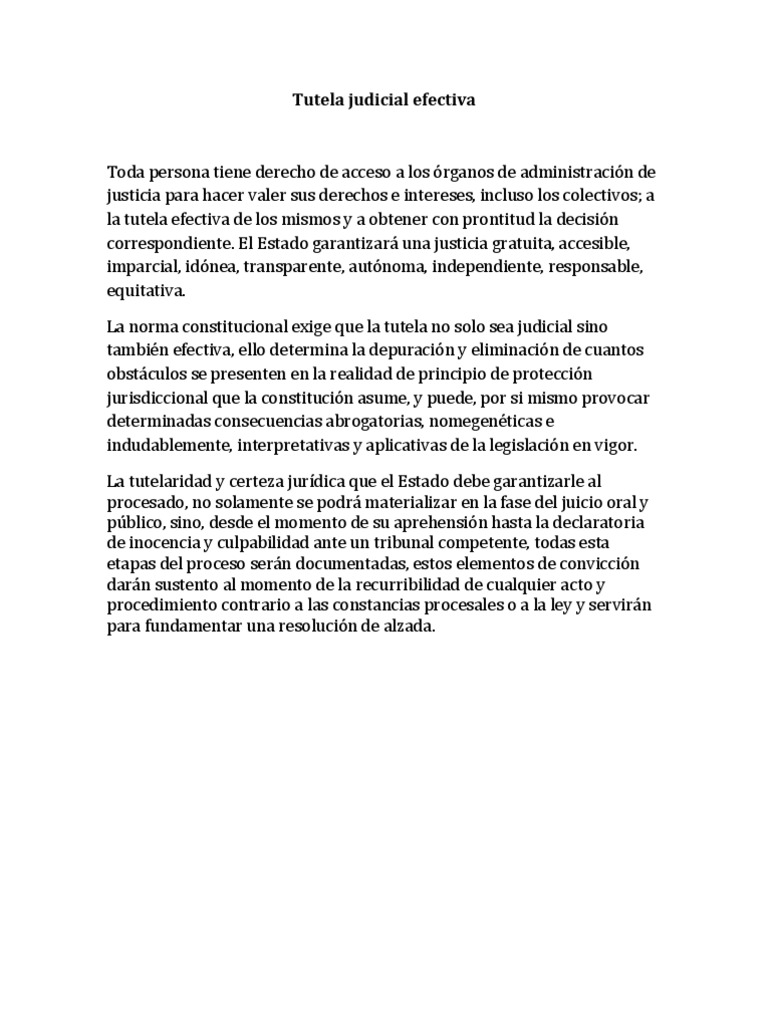 Tutela judicial efectiva

Toda persona tiene derecho de acceso a los órganos de administración de justicia para hacer valer sus derechos e intereses, incluso los colectivos; a la tutela efectiva de los mismos y a obtener con prontitud la decisión correspondiente. El Estado garantizará una justicia gratuita, accesible, imparcial, idónea, transparente, autónoma, independiente, responsable, equitativa.

La norma constitucional exige que la tutela no solo sea judicial sino también efectiva, ello determina la depuración y eliminación de cuantos obstáculos se presenten en la realidad de principio de protección jurisdiccional que la constitución asume, y puede, por si mismo provocar determinadas consecuencias abrogatorias, nomegenéticas e indudablemente, interpretativas y aplicativas de la legislación en vigor.

La tutelaridad y certeza jurídica que el Estado debe garantizarle al procesado, no solamente se podrá materializar en la fase del juicio oral y público, sino, desde el momento de su aprehensión hasta la declaratoria de inocencia y culpabilidad ante un tribunal competente, todas esta etapas del proceso serán documentadas, estos elementos de convicción darán sustento al momento de la recurribilidad de cualquier acto y procedimiento contrario a las constancias procesales o a la ley y servirán para fundamentar una resolución de alzada.